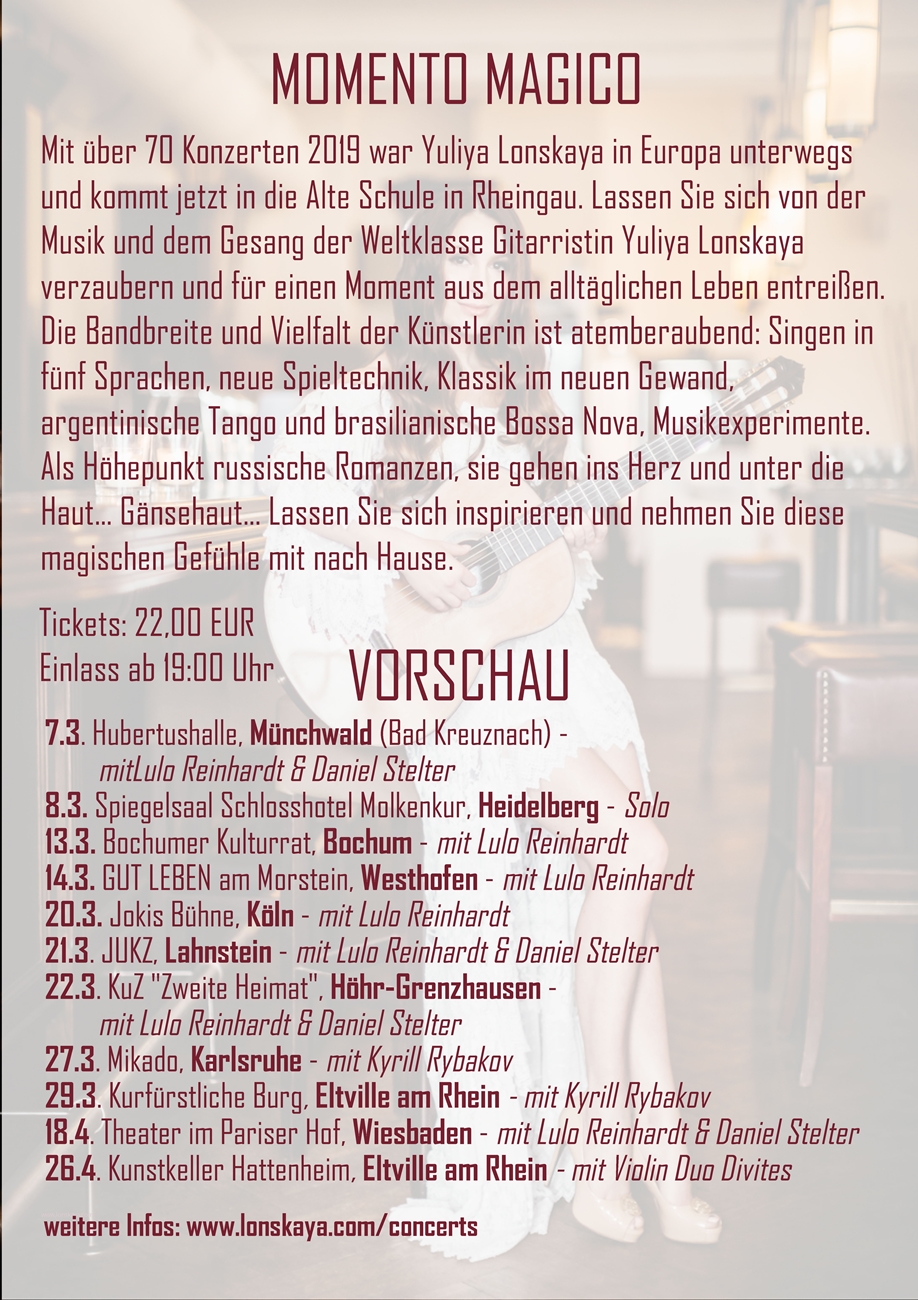 MOMENTO MAGICO

Mit über 70 Konzerten 2019 war Yuliya Lonskaya in Europa unterwegs und kommt jetzt in die Alte Schule in Rheingau. Lassen Sie sich von der Musik und dem Gesang der Weltklasse Gitarristin Yuliya Lonskaya verzaubern und für einen Moment aus dem alltäglichen Leben entreißen. Die Bandbreite und Vielfalt der Künstlerin ist atemberaubend: Singen in fünf Sprachen, neue Spieltechnik, Klassik im neuen Gewand, argentinische Tango und brasilianische Bossa Nova, Musikexperimente. Als Höhepunkt russische Romanzen, sie gehen ins Herz und unter die Haut... Gänsehaut... Lassen Sie sich inspirieren und nehmen Sie diese magischen Gefühle mit nach Hause.

Tickets: 22,00 EUR
Einlass ab 19:00 Uhr

VORSCHAU

7.3. Hubertushalle, Münchwald (Bad Kreuznach) - mitLulo Reinhardt & Daniel Stelter
8.3. Spiegelsaal Schlosshotel Molkenkur, Heidelberg - Solo
13.3. Bochumer Kulturrat, Bochum - mit Lulo Reinhardt
14.3. GUT LEBEN am Morstein, Westhofen - mit Lulo Reinhardt
20.3. Jokis Bühne, Köln - mit Lulo Reinhardt
21.3. JUKZ, Lahnstein - mit Lulo Reinhardt & Daniel Stelter
22.3. KuZ "Zweite Heimat", Höhr-Grenzhausen - mit Lulo Reinhardt & Daniel Stelter
27.3. Mikado, Karlsruhe - mit Kyrill Rybakov
29.3. Kurfürstliche Burg, Eltville am Rhein - mit Kyrill Rybakov
18.4. Theater im Pariser Hof, Wiesbaden - mit Lulo Reinhardt & Daniel Stelter
26.4. Kunstkeller Hattenheim, Eltville am Rhein - mit Violin Duo Divites

weitere Infos: www.lonskaya.com/concerts